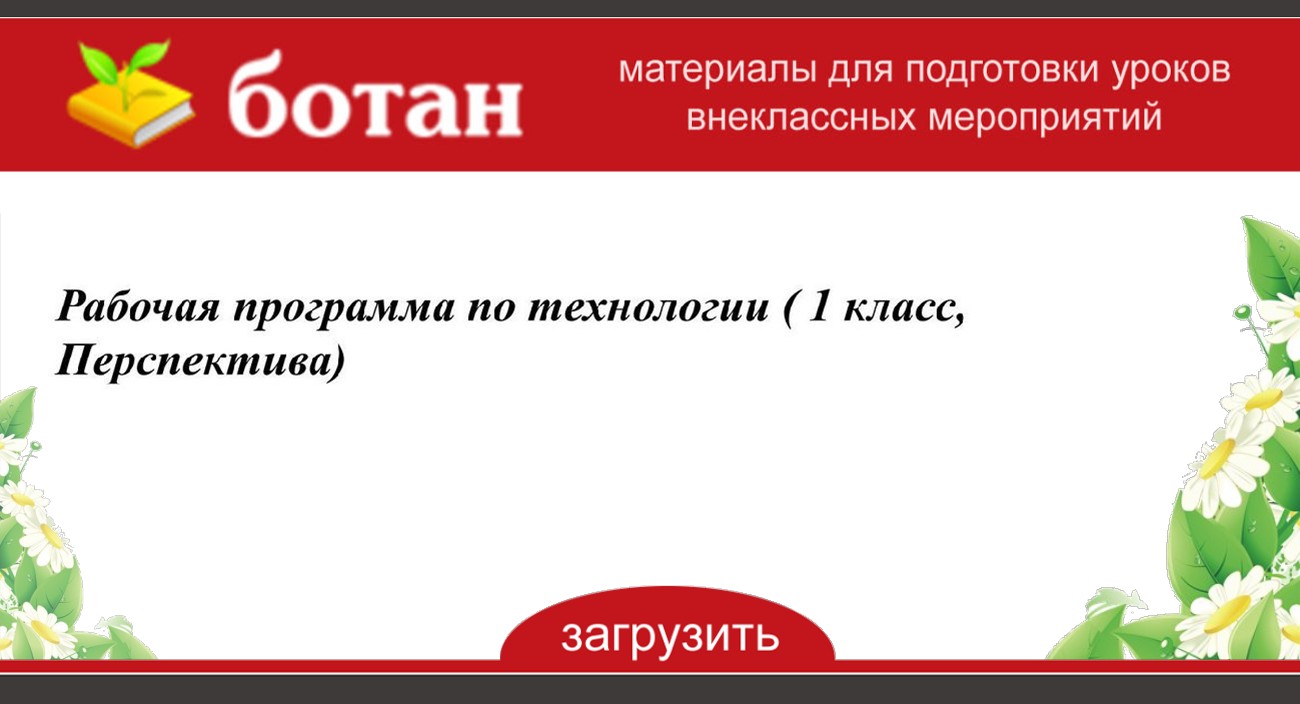 ботан

материалы для подготовки уроков внеклассных мероприятий

Рабочая программа по технологии ( 1 класс, Перспектива)

загрузить